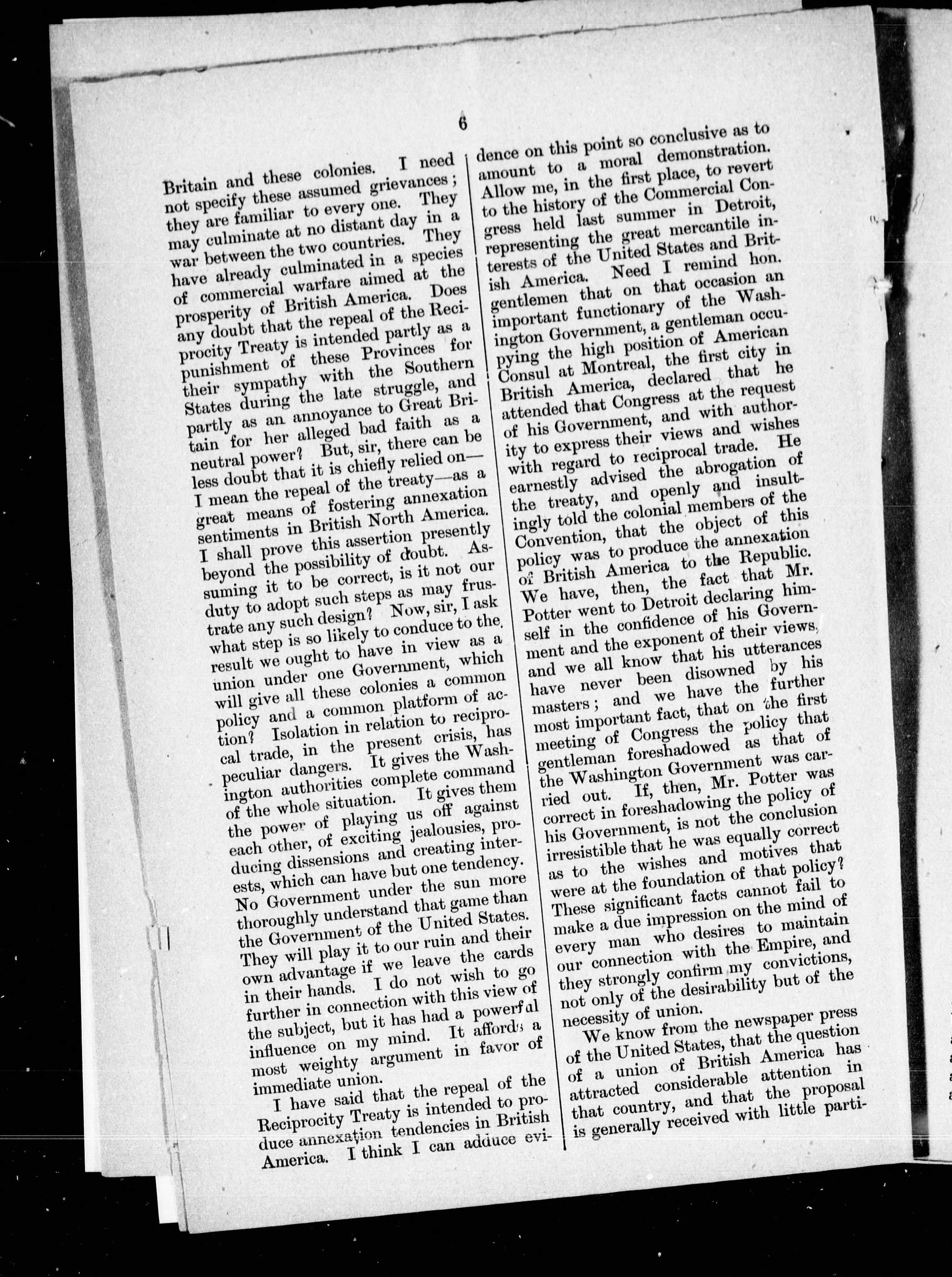 6

Britain and these colonies. I need not specify these assumed grievances; they are familiar to every one. They may culminate at no distant day in a war between the two countries. They have already culminated in a species of commercial warfare aimed at the prosperity of British America. Does any doubt that the repeal of the Reciprocity Treaty is intended partly as a punishment of these Provinces for their sympathy with the Southern States during the late struggle, and partly as an annoyance to Great Britain for her alleged bad faith as a neutral power? But, sir, there can be less doubt that it is chiefly relied on—I mean the repeal of the treaty—as a great means of fostering annexation sentiments in British North America. I shall prove this assertion presently beyond the possibility of doubt. Assuming it to be correct, is it not our duty to adopt such steps as may frustrate any such design? Now, sir, I ask what step is so likely to conduce to the result we ought to have in view as a union under one Government, which will give all these colonies a common policy and a common platform of action? Isolation in relation to reciprocal trade, in the present crisis, has peculiar dangers. It gives the Washington authorities complete command of the whole situation. It gives them the power of playing us off against each other, of exciting jealousies, producing dissensions and creating interests, which can have but one tendency. No Government under the sun more thoroughly understand that game than the Government of the United States. They will play it to our ruin and their own advantage if we leave the cards in their hands. I do not wish to go further in connection with this view of the subject, but it has had a powerful influence on my mind. It affords a most weighty argument in favor of immediate union.

I have said that the repeal of the Reciprocity Treaty is intended to produce annexation tendencies in British America. I think I can adduce evidence on this point so conclusive as to amount to a moral demonstration. Allow me, in the first place, to revert to the history of the Commercial Congress held last summer in Detroit, representing the great mercantile interests of the United States and British America. Need I remind hon. gentlemen that on that occasion an important functionary of the Washington Government, a gentleman occupying the high position of American Consul at Montreal, the first city in British America, declared that he attended that Congress at the request of his Government, and with authority to express their views and wishes with regard to reciprocal trade. He earnestly advised the abrogation of the treaty, and openly and insultingly told the colonial members of the Convention, that the object of this policy was to produce the annexation of British America to the Republic. We have, then, the fact that Mr. Potter went to Detroit declaring himself in the confidence of his Government and the exponent of their views, and we all know that his utterances have never been disowned by his masters; and we have the further most important fact, that on the first meeting of Congress the policy that gentleman foreshadowed as that of the Washington Government was carried out. If, then, Mr. Potter was correct in foreshadowing the policy of his Government, is not the conclusion irresistible that he was equally correct as to the wishes and motives that were at the foundation of that policy? These significant facts cannot fail to make a due impression on the mind of every man who desires to maintain our connection with the Empire, and they strongly confirm my convictions, not only of the desirability but of the necessity of union.

We know from the newspaper press of the United States, that the question of a union of British America has attracted considerable attention in that country, and that the proposal is generally received with little parti-